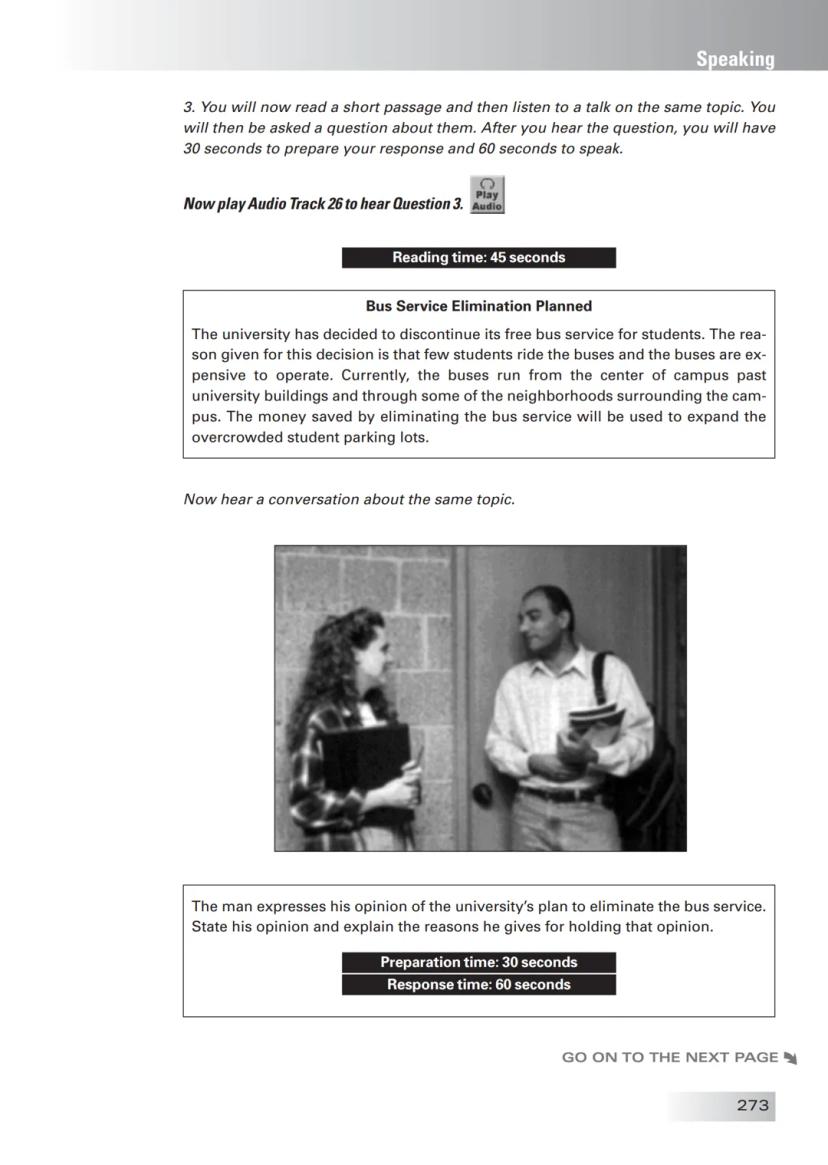 Speaking

3. You will now read a short passage and then listen to a talk on the same topic. You will then be asked a question about them. After you hear the question, you will have 30 seconds to prepare your response and 60 seconds to speak.

Now play Audio Track 26 to hear Question 3. Play Audio

Reading time: 45 seconds

Bus Service Elimination Planned

The university has decided to discontinue its free bus service for students. The reason given for this decision is that few students ride the buses and the buses are expensive to operate. Currently, the buses run from the center of campus past university buildings and through some of the neighborhoods surrounding the campus. The money saved by eliminating the bus service will be used to expand the overcrowded student parking lots.

Now hear a conversation about the same topic.

The man expresses his opinion of the university's plan to eliminate the bus service. State his opinion and explain the reasons he gives for holding that opinion.

Preparation time: 30 seconds
Response time: 60 seconds

GO ON TO THE NEXT PAGE

273